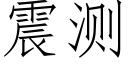 震测